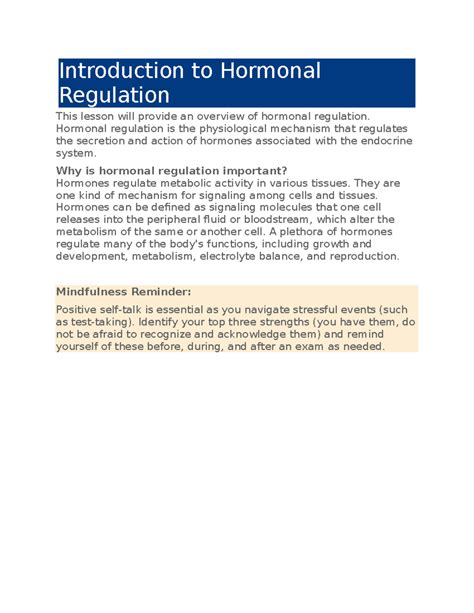 Introduction to Hormonal Regulation

This lesson will provide an overview of hormonal regulation. Hormonal regulation is the physiological mechanism that regulates the secretion and action of hormones associated with the endocrine system.

Why is hormonal regulation important?
Hormones regulate metabolic activity in various tissues. They are one kind of mechanism for signaling among cells and tissues. Hormones can be defined as signaling molecules that one cell releases into the peripheral fluid or bloodstream, which alter the metabolism of the same or another cell. A plethora of hormones regulate many of the body's functions, including growth and development, metabolism, electrolyte balance, and reproduction.

Mindfulness Reminder:

Positive self-talk is essential as you navigate stressful events (such as test-taking). Identify your top three strengths (you have them, do not be afraid to recognize and acknowledge them) and remind yourself of these before, during, and after an exam as needed.